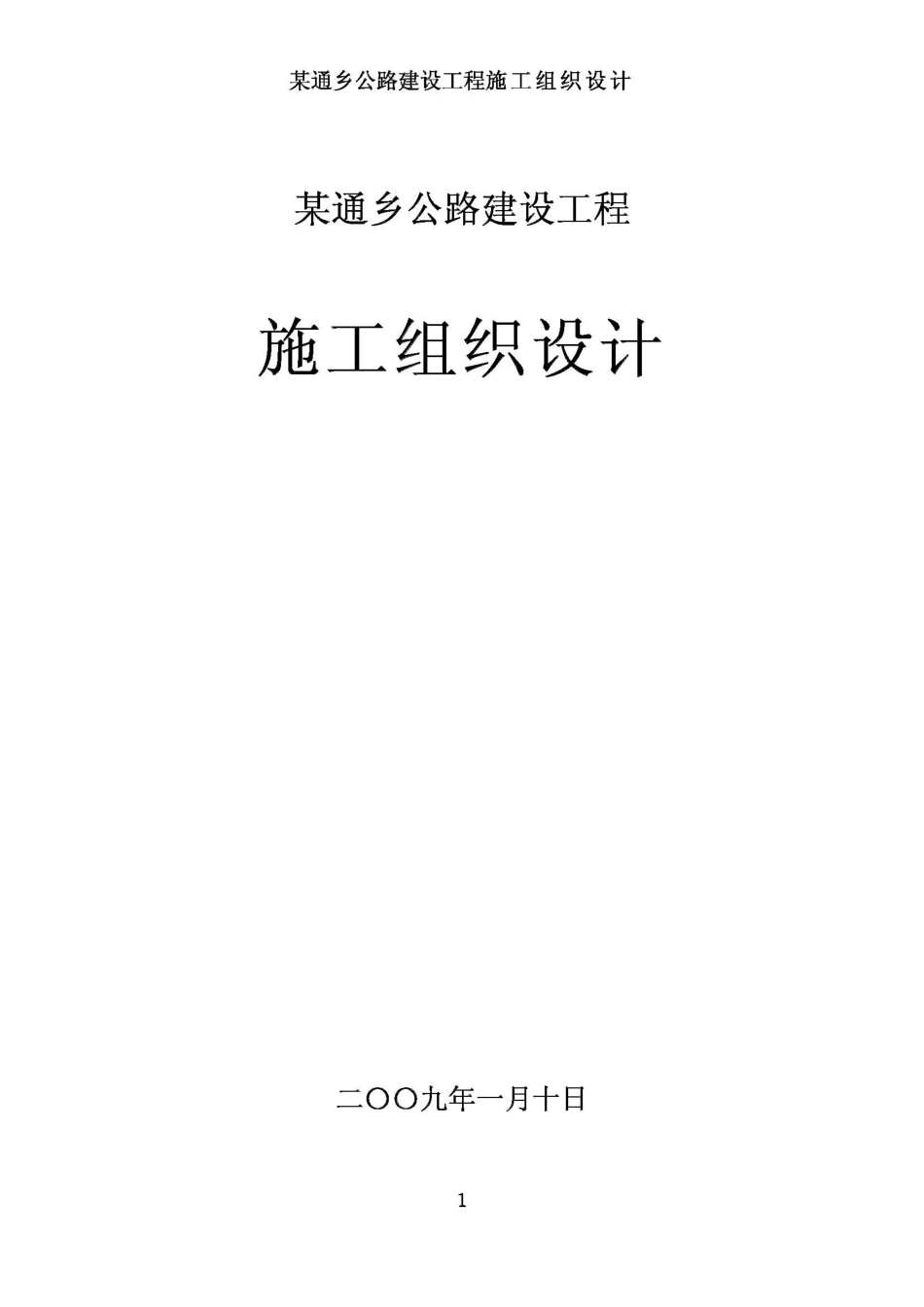 某通乡公路建设工程施工组织设计

某通乡公路建设工程

施工组织设计

二〇〇九年一月十日

1